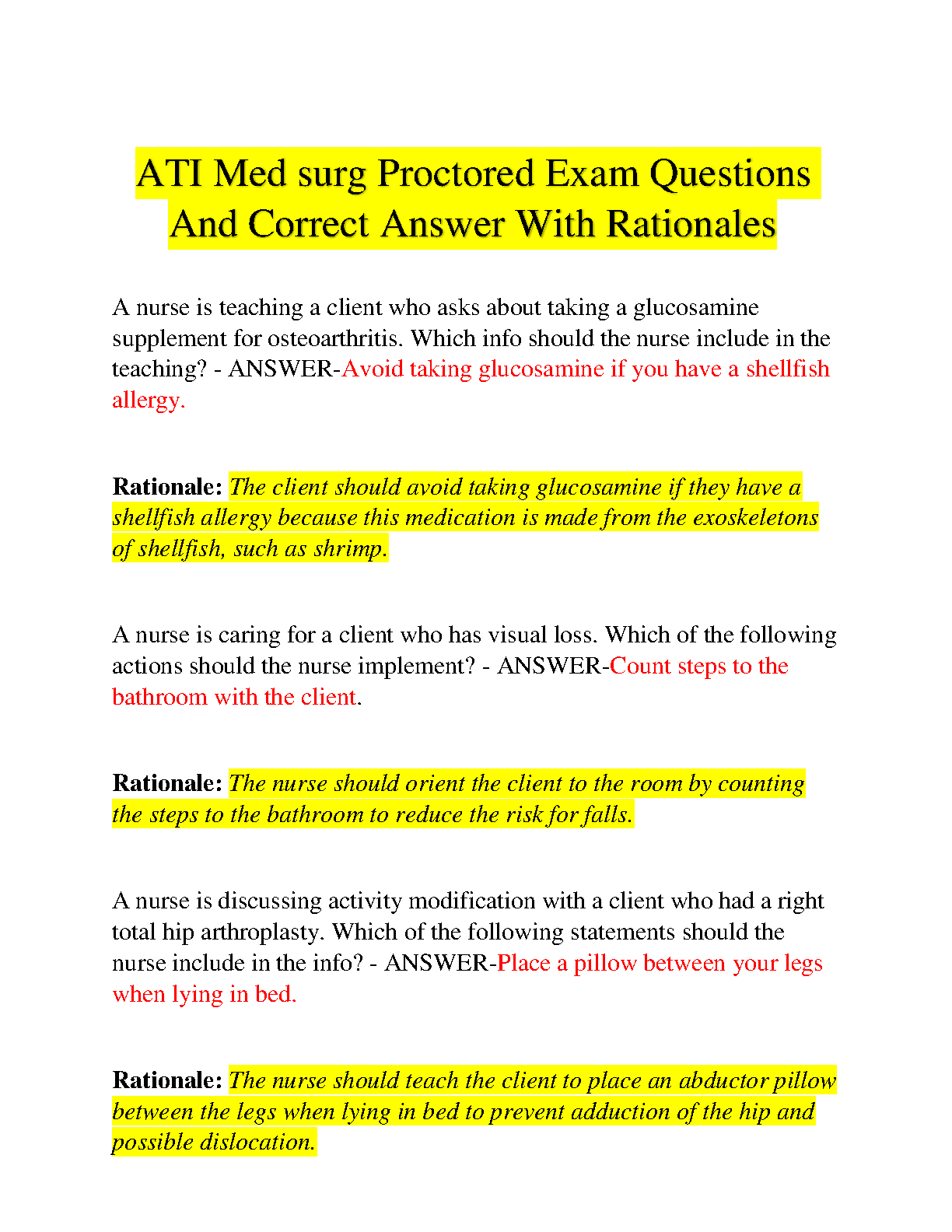 ATI Med surg Proctored Exam Questions And Correct Answer With Rationales

A nurse is teaching a client who asks about taking a glucosamine supplement for osteoarthritis. Which info should the nurse include in the teaching? - ANSWER-Avoid taking glucosamine if you have a shellfish allergy.

Rationale: The client should avoid taking glucosamine if they have a shellfish allergy because this medication is made from the exoskeletons of shellfish, such as shrimp.

A nurse is caring for a client who has visual loss. Which of the following actions should the nurse implement? - ANSWER-Count steps to the bathroom with the client.

Rationale: The nurse should orient the client to the room by counting the steps to the bathroom to reduce the risk for falls.

A nurse is discussing activity modification with a client who had a right total hip arthroplasty. Which of the following statements should the nurse include in the info? - ANSWER-Place a pillow between your legs when lying in bed.

Rationale: The nurse should teach the client to place an abductor pillow between the legs when lying in bed to prevent adduction of the hip and possible dislocation.